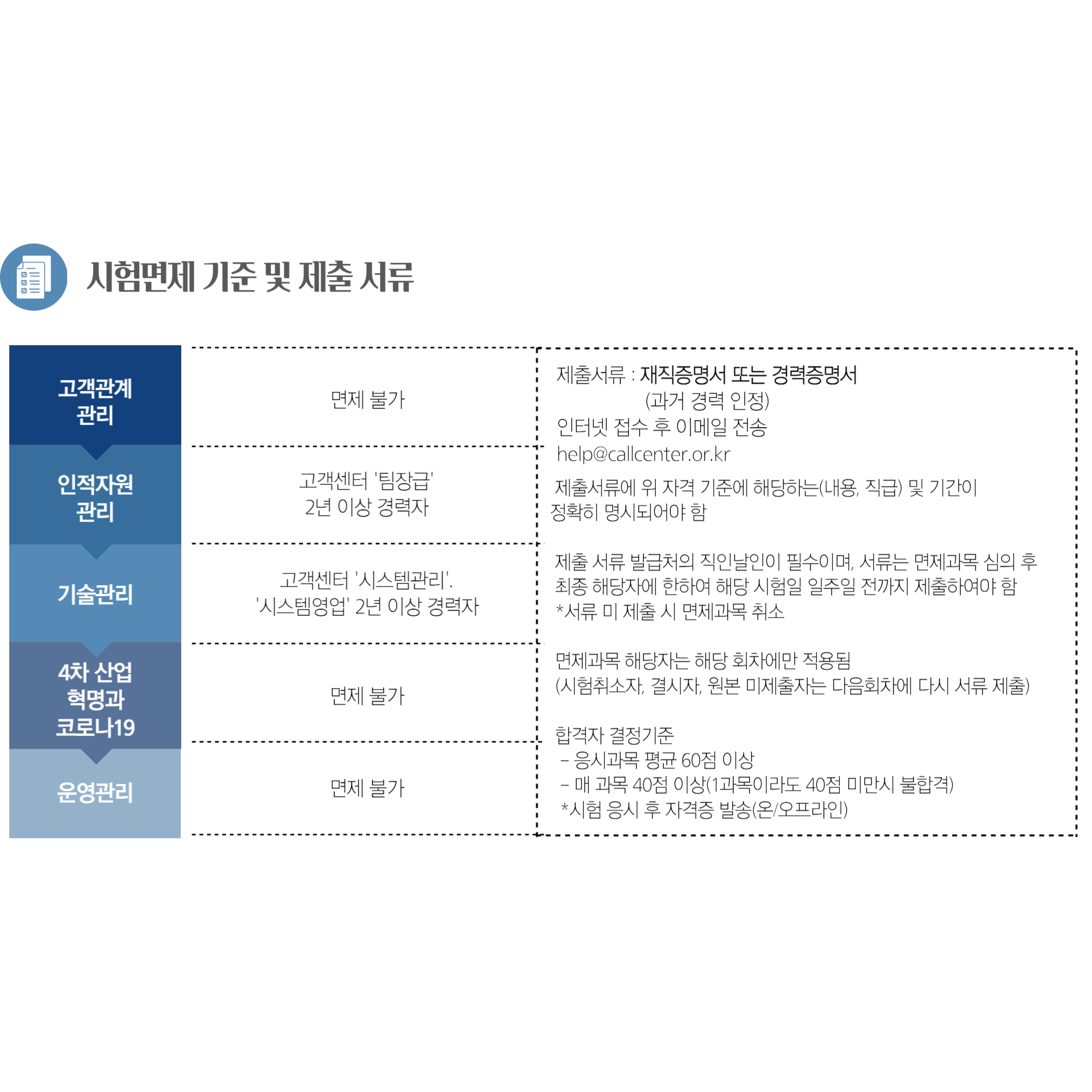 시험면제 기준 및 제출 서류

고객관계 관리

면제 불가

인적자원 관리

고객센터 '팀장급' 2년 이상 경력자

기술관리

고객센터 '시스템관리'. '시스템영업' 2년 이상 경력자

4차 산업 혁명과 코로나19

면제 불가

운영관리

면제 불가

제출서류 : 재직증명서 또는 경력증명서
(과거 경력 인정)
인터넷 접수 후 이메일 전송
help@callcenter.or.kr

제출서류에 위 자격 기준에 해당하는(내용, 직급) 및 기간이 정확히 명시되어야 함

제출 서류 발급처의 직인날인이 필수이며, 서류는 면제과목 심의 후 최종 해당자에 한하여 해당 시험일 일주일 전까지 제출하여야 함
*서류 미 제출 시 면제과목 취소

면제과목 해당자는 해당 회차에만 적용됨
(시험취소자, 결시자, 원본 미제출자는 다음회차에 다시 서류 제출)

합격자 결정기준
- 응시과목 평균 60점 이상
- 매 과목 40점 이상(1과목이라도 40점 미만시 불합격)
*시험 응시 후 자격증 발송(온/오프라인)